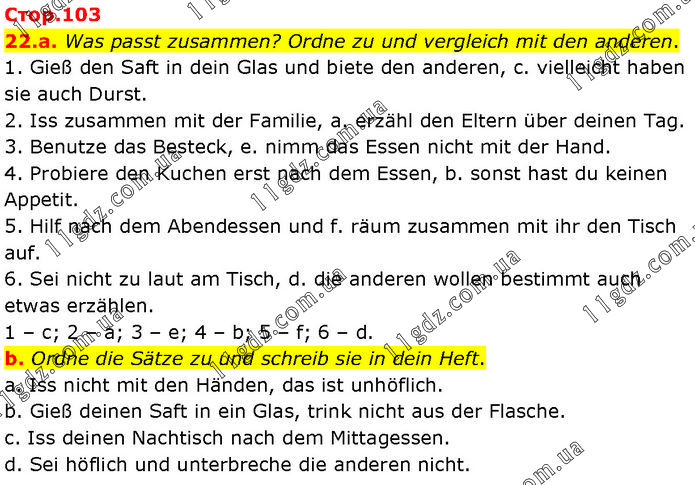 Стор.103

22.a. Was passt zusammen? Ordne zu und vergleich mit den anderen.

1. Gieß den Saft in dein Glas und biete den anderen, c. vielleicht haben sie auch Durst.
2. Iss zusammen mit der Familie, a. erzähl den Eltern über deinen Tag.
3. Benutze das Besteck, e. nimm das Essen nicht mit der Hand.
4. Probiere den Kuchen erst nach dem Essen, b. sonst hast du keinen Appetit.
5. Hilf nach dem Abendessen und f. räum zusammen mit ihr den Tisch auf.
6. Sei nicht zu laut am Tisch, d. die anderen wollen bestimmt auch etwas erzählen.
1 – c; 2 – a; 3 – e; 4 – b; 5 – f; 6 – d.

b. Ordne die Sätze zu und schreib sie in dein Heft.

a. Iss nicht mit den Händen, das ist unhöflich.
b. Gieß deinen Saft in ein Glas, trink nicht aus der Flasche.
c. Iss deinen Nachtisch nach dem Mittagessen.
d. Sei höflich und unterbreche die anderen nicht.

11gdz.com.ua